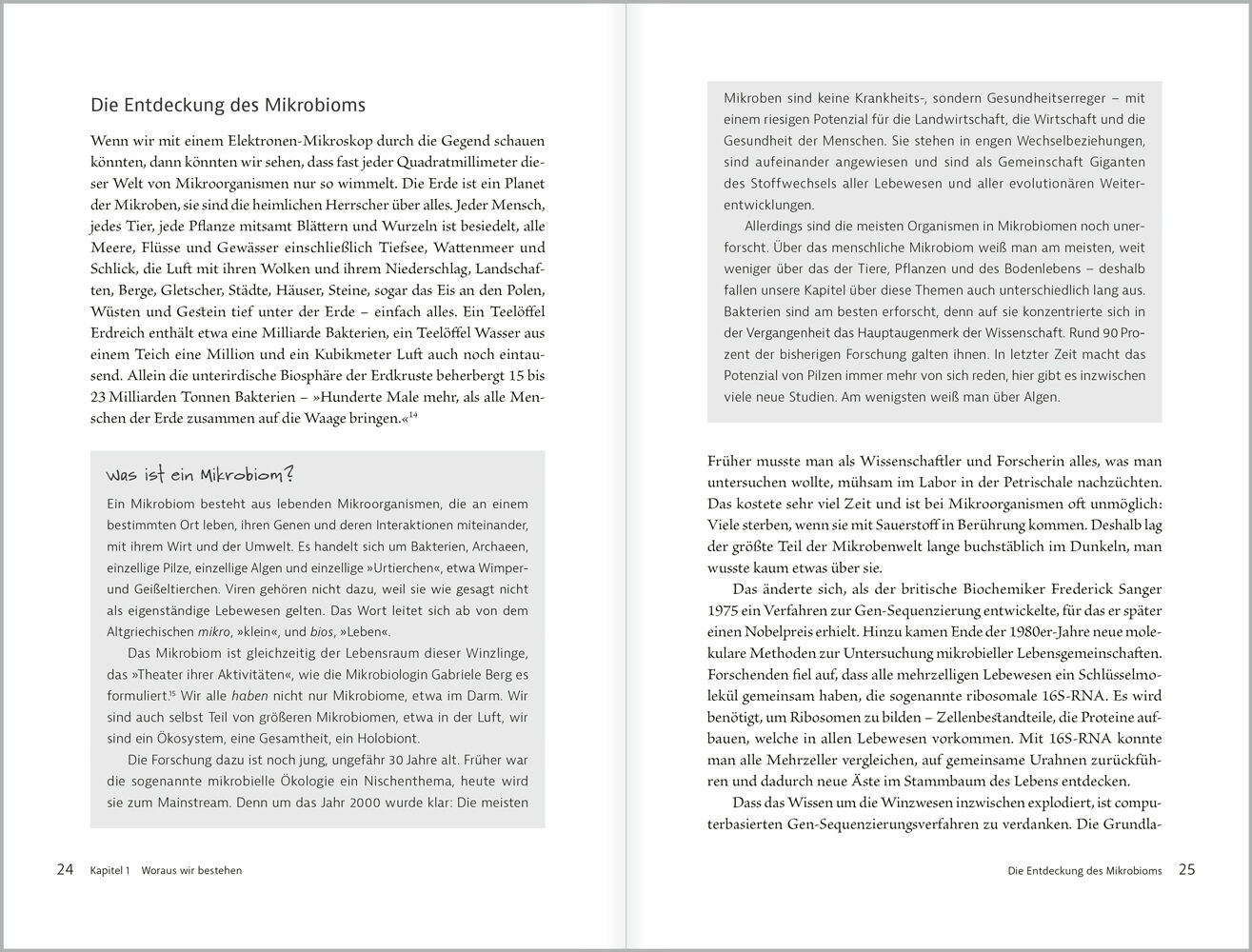 Die Entdeckung des Mikrobioms

Wenn wir mit einem Elektronen-Mikroskop durch die Gegend schauen könnten, dann könnten wir sehen, dass fast jeder Quadratmillimeter dieser Welt von Mikroorganismen nur so wimmelt. Die Erde ist ein Planet der Mikroben, sie sind die heimlichen Herrscher über alles. Jeder Mensch, jedes Tier, jede Pflanze mitsamt Blättern und Wurzeln ist besiedelt, alle Meere, Flüsse und Gewässer einschließlich Tiefsee, Wattenmeer und Schlick, die Luft mit ihren Wolken und ihrem Niederschlag, Landschaften, Berge, Gletscher, Städte, Häuser, Steine, sogar das Eis an den Polen, Wüsten und Gestein tief unter der Erde – einfach alles. Ein Teelöffel Erdreich enthält etwa eine Milliarde Bakterien, ein Teelöffel Wasser aus einem Teich eine Million und ein Kubikmeter Luft auch noch eintausend. Allein die unterirdische Biosphäre der Erdkruste beherbergt 15 bis 23 Milliarden Tonnen Bakterien – »Hunderte Male mehr, als alle Menschen der Erde zusammen auf die Waage bringen.«$^{14}$

Was ist ein Mikrobiom?

Ein Mikrobiom besteht aus lebenden Mikroorganismen, die an einem bestimmten Ort leben, ihren Genen und deren Interaktionen miteinander, mit ihrem Wirt und der Umwelt. Es handelt sich um Bakterien, Archaeen, einzellige Pilze, einzellige Algen und einzellige »Urtierchen«, etwa Wimper- und Geißeltierchen. Viren gehören nicht dazu, weil sie wie gesagt nicht als eigenständige Lebewesen gelten. Das Wort leitet sich ab von dem Altgriechischen mikro, »klein«, und bios, »Leben«.

Das Mikrobiom ist gleichzeitig der Lebensraum dieser Winzlinge, das »Theater ihrer Aktivitäten«, wie die Mikrobiologin Gabriele Berg es formuliert.$^{15}$ Wir alle haben nicht nur Mikrobiome, etwa im Darm. Wir sind auch selbst Teil von größeren Mikrobiomen, etwa in der Luft, wir sind ein Ökosystem, eine Gesamtheit, ein Holobiont.

Die Forschung dazu ist noch jung, ungefähr 30 Jahre alt. Früher war die sogenannte mikrobielle Ökologie ein Nischenthema, heute wird sie zum Mainstream. Denn um das Jahr 2000 wurde klar: Die meisten

24 Kapitel 1 Woraus wir bestehen

Mikroben sind keine Krankheits-, sondern Gesundheitserreger – mit einem riesigen Potenzial für die Landwirtschaft, die Wirtschaft und die Gesundheit der Menschen. Sie stehen in engen Wechselbeziehungen, sind aufeinander angewiesen und sind als Gemeinschaft Giganten des Stoffwechsels aller Lebewesen und aller evolutionären Weiterentwicklungen.

Allerdings sind die meisten Organismen in Mikrobiomen noch unerforscht. Über das menschliche Mikrobiom weiß man am meisten, weit weniger über das der Tiere, Pflanzen und des Bodenlebens – deshalb fallen unsere Kapitel über diese Themen auch unterschiedlich lang aus. Bakterien sind am besten erforscht, denn auf sie konzentrierte sich in der Vergangenheit das Hauptaugenmerk der Wissenschaft. Rund 90 Prozent der bisherigen Forschung galten ihnen. In letzter Zeit macht das Potenzial von Pilzen immer mehr von sich reden, hier gibt es inzwischen viele neue Studien. Am wenigsten weiß man über Algen.

Früher musste man als Wissenschaftler und Forscherin alles, was man untersuchen wollte, mühsam im Labor in der Petrischale nachzüchten. Das kostete sehr viel Zeit und ist bei Mikroorganismen oft unmöglich: Viele sterben, wenn sie mit Sauerstoff in Berührung kommen. Deshalb lag der größte Teil der Mikrobenwelt lange buchstäblich im Dunkeln, man wusste kaum etwas über sie.

Das änderte sich, als der britische Biochemiker Frederick Sanger 1975 ein Verfahren zur Gen-Sequenzierung entwickelte, für das er später einen Nobelpreis erhielt. Hinzu kamen Ende der 1980er-Jahre neue molekulare Methoden zur Untersuchung mikrobieller Lebensgemeinschaften. Forschenden fiel auf, dass alle mehrzelligen Lebewesen ein Schlüsselmolekül gemeinsam haben, die sogenannte ribosomale 16S-RNA. Es wird benötigt, um Ribosomen zu bilden – Zellenbestandteile, die Proteine aufbauen, welche in allen Lebewesen vorkommen. Mit 16S-RNA konnte man alle Mehrzeller vergleichen, auf gemeinsame Urahnen zurückführen und dadurch neue Äste im Stammbaum des Lebens entdecken.

Dass das Wissen um die Winzwesen inzwischen explodiert, ist computerbasierten Gen-Sequenzierungsverfahren zu verdanken. Die Grundla-

Die Entdeckung des Mikrobioms 25